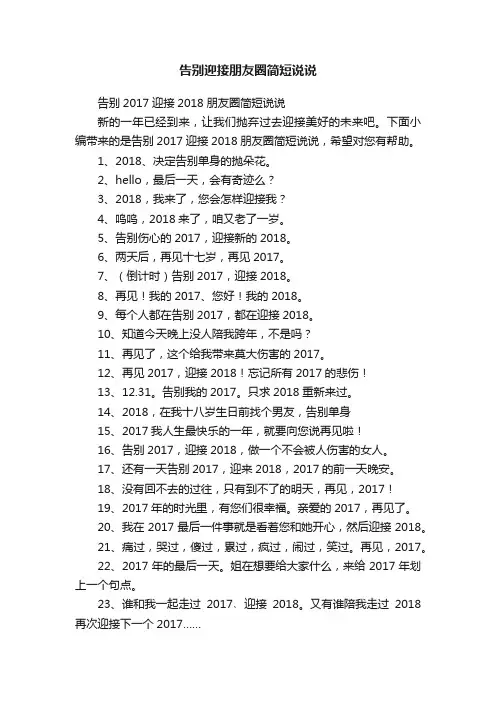 告别迎接朋友圈简短说说

告别 2017 迎接 2018 朋友圈简短说说

新的一年已经到来，让我们抛弃过去迎接美好的未来吧。下面小编带来的是告别 2017 迎接 2018 朋友圈简短说说，希望对您有帮助。

1、2018、决定告别单身的抛朵花。

2、hello，最后一天，会有奇迹么？

3、2018，我来了，您会怎样迎接我？

4、呜呜，2018 来了，咱又老了一岁。

5、告别伤心的 2017，迎接新的 2018。

6、两天后，再见十七岁，再见 2017。

7、（倒计时）告别 2017，迎接 2018。

8、再见！我的 2017、您好！我的 2018。

9、每个人都在告别 2017，都在迎接 2018。

10、知道今天晚上没人陪我跨年，不是吗？

11、再见了，这个给我带来莫大伤害的 2017。

12、再见 2017，迎接 2018！忘记所有 2017 的悲伤！

13、12.31。告别我的 2017。只求 2018 重新来过。

14、2018，在我十八岁生日前找个男友，告别单身

15、2017 我人生最快乐的一年，就要向您说再见啦！

16、告别 2017，迎接 2018，做一个不会被人伤害的女人。

17、还有一天告别 2017，迎来 2018，2017 的前一天晚安。

18、没有回不去的过往，只有到不了的明天，再见，2017！

19、2017 年的时光里，有您们很幸福。亲爱的 2017，再见了。

20、我在 2017 最后一件事就是看着您和她开心，然后迎接 2018。

21、痛过，哭过，傻过，累过，疯过，闹过，笑过。再见，2017。

22、2017 年的最后一天。姐在想要给大家什么，来给 2017 年划上一个句点。

23、谁和我一起走过 2017、迎接 2018。又有谁陪我走过 2018 再次迎接下一个 2017……